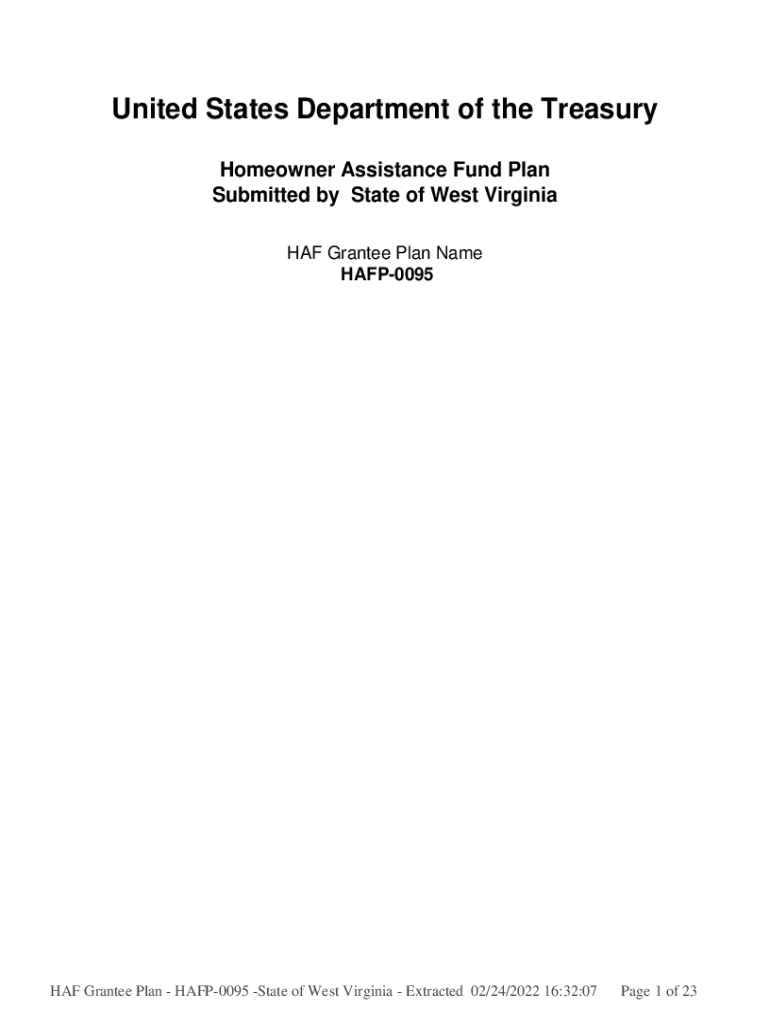 United States Department of the Treasury

Homeowner Assistance Fund Plan
Submitted by State of West Virginia

HAF Grantee Plan Name
HAFP-0095

HAF Grantee Plan - HAFP-0095 -State of West Virginia - Extracted 02/24/2022 16:32:07 Page 1 of 23